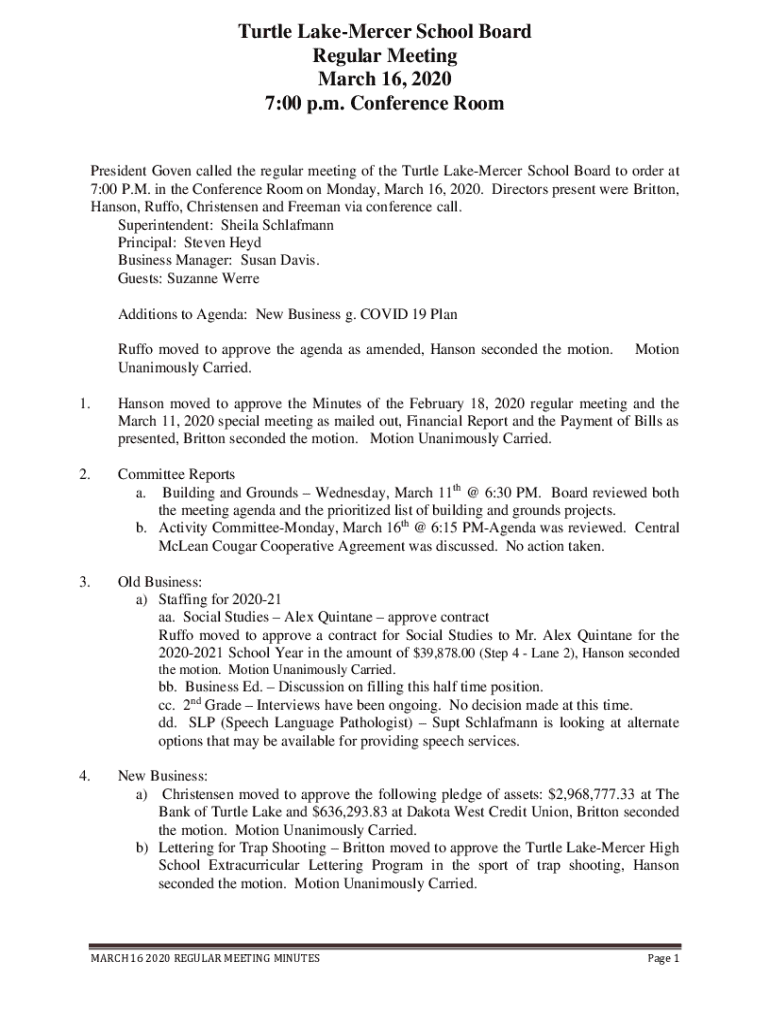 Turtle Lake-Mercer School Board
Regular Meeting
March 16, 2020
7:00 p.m. Conference Room

President Goven called the regular meeting of the Turtle Lake-Mercer School Board to order at 7:00 P.M. in the Conference Room on Monday, March 16, 2020. Directors present were Britton, Hanson, Ruffo, Christensen and Freeman via conference call.
Superintendent: Sheila Schlafmann
Principal: Steven Heyd
Business Manager: Susan Davis.
Guests: Suzanne Werre

Additions to Agenda: New Business g. COVID 19 Plan

Ruffo moved to approve the agenda as amended, Hanson seconded the motion. Motion Unanimously Carried.

1. Hanson moved to approve the Minutes of the February 18, 2020 regular meeting and the March 11, 2020 special meeting as mailed out, Financial Report and the Payment of Bills as presented, Britton seconded the motion. Motion Unanimously Carried.

2. Committee Reports
a. Building and Grounds – Wednesday, March 11$^{th}$ @ 6:30 PM. Board reviewed both the meeting agenda and the prioritized list of building and grounds projects.
b. Activity Committee-Monday, March 16$^{th}$ @ 6:15 PM-Agenda was reviewed. Central McLean Cougar Cooperative Agreement was discussed. No action taken.

3. Old Business:
a) Staffing for 2020-21
aa. Social Studies – Alex Quintane – approve contract
Ruffo moved to approve a contract for Social Studies to Mr. Alex Quintane for the 2020-2021 School Year in the amount of $39,878.00 (Step 4 - Lane 2), Hanson seconded the motion. Motion Unanimously Carried.
bb. Business Ed. – Discussion on filling this half time position.
cc. 2$^{nd}$ Grade – Interviews have been ongoing. No decision made at this time.
dd. SLP (Speech Language Pathologist) – Supt Schlafmann is looking at alternate options that may be available for providing speech services.

4. New Business:
a) Christensen moved to approve the following pledge of assets: $2,968,777.33 at The Bank of Turtle Lake and $636,293.83 at Dakota West Credit Union, Britton seconded the motion. Motion Unanimously Carried.
b) Lettering for Trap Shooting – Britton moved to approve the Turtle Lake-Mercer High School Extracurricular Lettering Program in the sport of trap shooting, Hanson seconded the motion. Motion Unanimously Carried.

MARCH 16 2020 REGULAR MEETING MINUTES Page 1